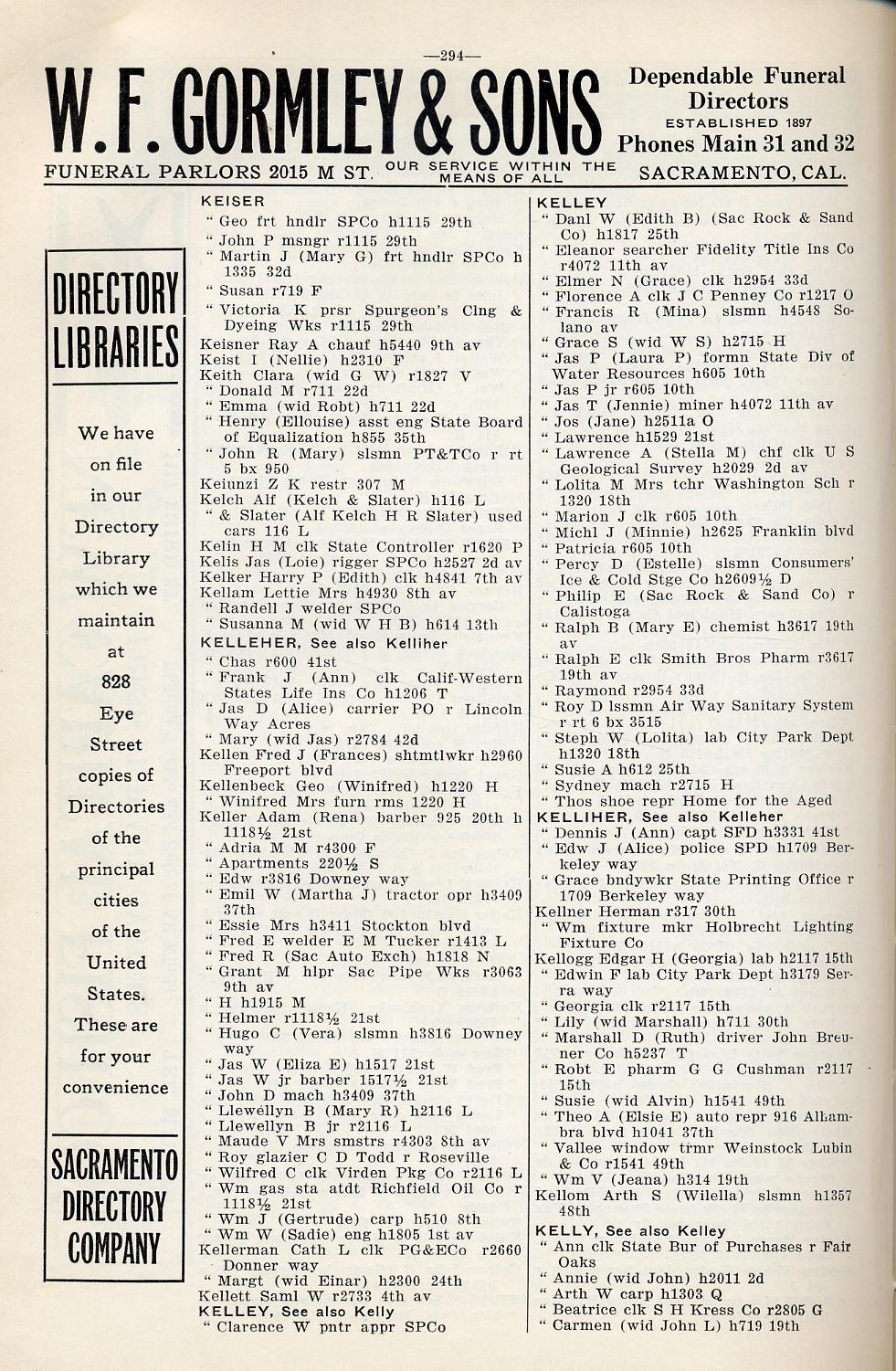 —294—

W. F. GORMLEY & SONS

Dependable Funeral Directors
ESTABLISHED 1897
Phones Main 31 and 32

FUNERAL PARLORS 2015 M ST. OUR SERVICE WITHIN THE MEANS OF ALL SACRAMENTO, CAL.

DIRECTORY LIBRARIES

We have on file in our Directory Library which we maintain at 828 Eye Street copies of Directories of the principal cities of the United States. These are for your convenience

SACRAMENTO DIRECTORY COMPANY

KEISER
" Geo frt hndlr SPCo h1115 29th
" John P msngr r1115 29th
" Martin J (Mary G) frt hndlr SPCo h 1335 32d
" Susan r719 F
" Victoria K prsr Spurgeon's Clng & Dyeing Wks r1115 29th
Keisner Ray A chauf h5440 9th av
Keist I (Nellie) h2310 F
Keith Clara (wid G W) r1827 V
" Donald M r711 22d
" Emma (wid Robt) h711 22d
" Henry (Ellouise) asst eng State Board of Equalization h855 35th
" John R (Mary) slsmn PT&TCo r rt 5 bx 950
Keiunzi Z K restr 307 M
Kelch Alf (Kelch & Slater) h116 L
" & Slater (Alf Kelch H R Slater) used cars 116 L
Kelin H M clk State Controller r1620 P
Kelis Jas (Loie) rigger SPCo h2527 2d av
Kelker Harry P (Edith) clk h4841 7th av
Kellam Lettie Mrs h4930 8th av
" Randell J welder SPCo
" Susanna M (wid W H B) h614 13th
KELLEHER, See also Kelliher
" Chas r600 41st
" Frank J (Ann) clk Calif-Western States Life Ins Co h1206 T
" Jas D (Alice) carrier PO r Lincoln Way Acres
" Mary (wid Jas) r2784 42d
Kellen Fred J (Frances) shtmtlwkr h2960 Freeport blvd
Kellenbeck Geo (Winifred) h1220 H
" Winifred Mrs furn rms 1220 H
Keller Adam (Rena) barber 925 20th h 1118½ 21st
" Adria M M r4300 F
" Apartments 220½ S
" Edw r3816 Downey way
" Emil W (Martha J) tractor opr h3409 37th
" Essie Mrs h3411 Stockton blvd
" Fred E welder E M Tucker r1413 L
" Fred R (Sac Auto Exch) h1818 N
" Grant M hlpr Sac Pipe Wks r3063 9th av
" H h1915 M
" Helmer r1118½ 21st
" Hugo C (Vera) slsmn h3816 Downey way
" Jas W (Eliza E) h1517 21st
" Jas W jr barber 1517½ 21st
" John D mach h3409 37th
" Llewellyn B (Mary R) h2116 L
" Llewellyn B jr r2116 L
" Maude V Mrs smstrs r4303 8th av
" Roy glazier C D Todd r Roseville
" Wilfred C clk Virden Pkg Co r2116 L
" Wm gas sta atdt Richfield Oil Co r 1118½ 21st
" Wm J (Gertrude) carp h510 8th
" Wm W (Sadie) eng h1805 1st av
Kellerman Cath L clk PG&ECo r2660 Donner way
" Margt (wid Einar) h2300 24th
Kellett Saml W r2733 4th av
KELLEY, See also Kelly
" Clarence W pntr appr SPCo

KELLEY
" Danl W (Edith B) (Sac Rock & Sand Co) h1817 25th
" Eleanor searcher Fidelity Title Ins Co r4072 11th av
" Elmer N (Grace) clk h2954 33d
" Florence A clk J C Penney Co r1217 O
" Francis R (Mina) slsmn h4548 Solano av
" Grace S (wid W S) h2715 H
" Jas P (Laura P) formn State Div of Water Resources h605 10th
" Jas P jr r605 10th
" Jas T (Jennie) miner h4072 11th av
" Jos (Jane) h2511a O
" Lawrence h1529 21st
" Lawrence A (Stella M) chf clk U S Geological Survey h2029 2d av
" Lolita M Mrs tchr Washington Sch r 1320 18th
" Marion J clk r605 10th
" Michl J (Minnie) h2625 Franklin blvd
" Patricia r605 10th
" Percy D (Estelle) slsmn Consumers' Ice & Cold Stge Co h2609½ D
" Philip E (Sac Rock & Sand Co) r Calistoga
" Ralph B (Mary E) chemist h3617 19th av
" Ralph E clk Smith Bros Pharm r3617 19th av
" Raymond r2954 33d
" Roy D lssmn Air Way Sanitary System r rt 6 bx 3515
" Steph W (Lolita) lab City Park Dept h1320 18th
" Susie A h612 25th
" Sydney mach r2715 H
" Thos shoe repr Home for the Aged
KELLIHER, See also Kelleher
" Dennis J (Ann) capt SFD h3331 41st
" Edw J (Alice) police SPD h1709 Berkeley way
" Grace bndywkr State Printing Office r 1709 Berkeley way
Kellner Herman r317 30th
" Wm fixture mkr Holbrecht Lighting Fixture Co
Kellogg Edgar H (Georgia) lab h2117 15th
" Edwin F lab City Park Dept h3179 Serra way
" Georgia clk r2117 15th
" Lily (wid Marshall) h711 30th
" Marshall D (Ruth) driver John Breuner Co h5237 T
" Robt E pharm G G Cushman r2117 15th
" Susie (wid Alvin) h1541 49th
" Theo A (Elsie E) auto repr 916 Alhambra blvd h1041 37th
" Vallee window trmr Weinstock Lubin & Co r1541 49th
" Wm V (Jeana) h314 19th
Kellom Arth S (Wilella) slsmn h1357 48th
KELLY, See also Kelley
" Ann clk State Bur of Purchases r Fair Oaks
" Annie (wid John) h2011 2d
" Arth W carp h1303 Q
" Beatrice clk S H Kress Co r2805 G
" Carmen (wid John L) h719 19th